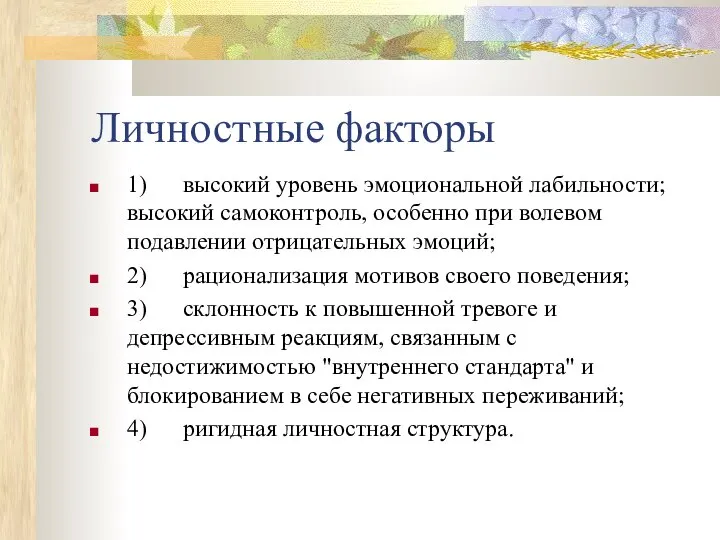 Личностные факторы

1) высокий уровень эмоциональной лабильности; высокий самоконтроль, особенно при волевом подавлении отрицательных эмоций;

2) рационализация мотивов своего поведения;

3) склонность к повышенной тревоге и депрессивным реакциям, связанным с недостижимостью "внутреннего стандарта" и блокированием в себе негативных переживаний;

4) ригидная личностная структура.